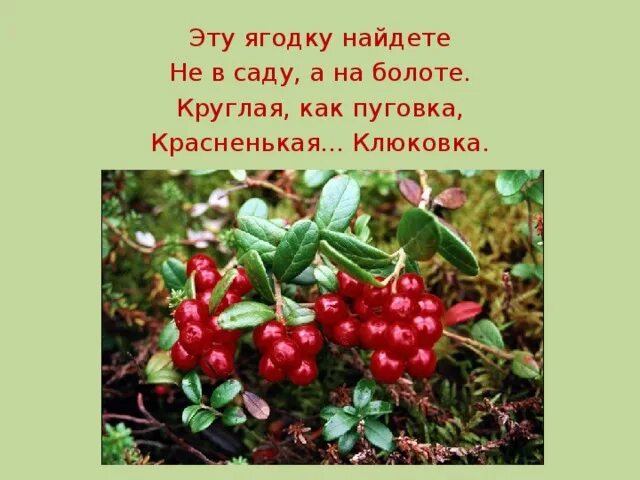 Эту ягодку найдете
Не в саду, а на болоте.
Круглая, как пуговка,
Красненькая... Клюковка.